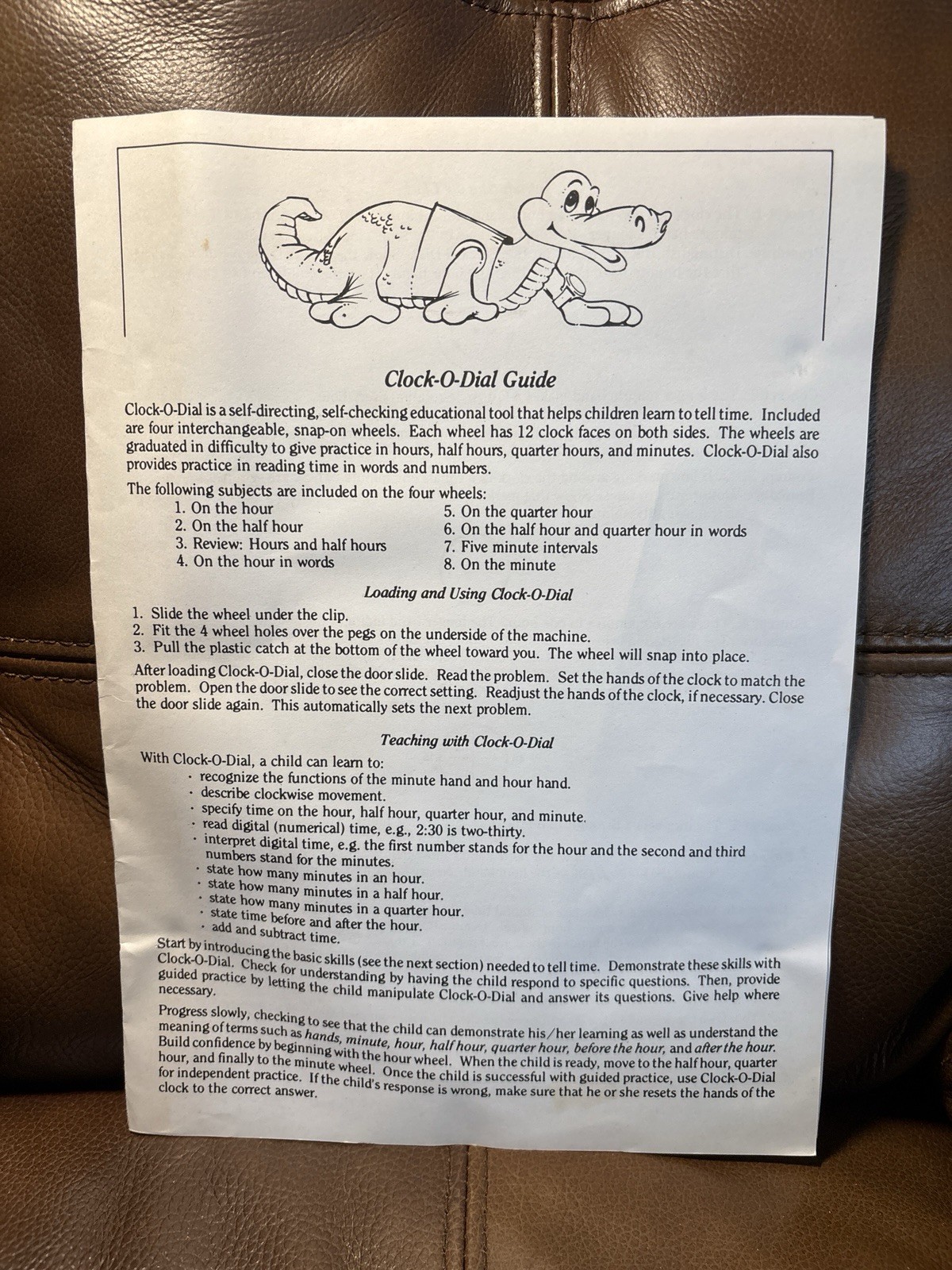 Clock-O-Dial Guide

Clock-O-Dial is a self-directing, self-checking educational tool that helps children learn to tell time. Included are four interchangeable, snap-on wheels. Each wheel has 12 clock faces on both sides. The wheels are graduated in difficulty to give practice in hours, half hours, quarter hours, and minutes. Clock-O-Dial also provides practice in reading time in words and numbers.

The following subjects are included on the four wheels:
1. On the hour
2. On the half hour
3. Review: Hours and half hours
4. On the hour in words
5. On the quarter hour
6. On the half hour and quarter hour in words
7. Five minute intervals
8. On the minute

Loading and Using Clock-O-Dial

1. Slide the wheel under the clip.
2. Fit the 4 wheel holes over the pegs on the underside of the machine.
3. Pull the plastic catch at the bottom of the wheel toward you. The wheel will snap into place.

After loading Clock-O-Dial, close the door slide. Read the problem. Set the hands of the clock to match the problem. Open the door slide to see the correct setting. Readjust the hands of the clock, if necessary. Close the door slide again. This automatically sets the next problem.

Teaching with Clock-O-Dial

With Clock-O-Dial, a child can learn to:
· recognize the functions of the minute hand and hour hand.
· describe clockwise movement.
· specify time on the hour, half hour, quarter hour, and minute.
· read digital (numerical) time, e.g., 2:30 is two-thirty.
· interpret digital time, e.g. the first number stands for the hour and the second and third numbers stand for the minutes.
· state how many minutes in an hour.
· state how many minutes in a half hour.
· state how many minutes in a quarter hour.
· state time before and after the hour.
· add and subtract time.

Start by introducing the basic skills (see the next section) needed to tell time. Demonstrate these skills with Clock-O-Dial. Check for understanding by having the child respond to specific questions. Then, provide guided practice by letting the child manipulate Clock-O-Dial and answer its questions. Give help where necessary.

Progress slowly, checking to see that the child can demonstrate his/her learning as well as understand the meaning of terms such as hands, minute, hour, half hour, quarter hour, before the hour, and after the hour. Build confidence by beginning with the hour wheel. When the child is ready, move to the half hour, quarter hour, and finally to the minute wheel. Once the child is successful with guided practice, use Clock-O-Dial for independent practice. If the child's response is wrong, make sure that he or she resets the hands of the clock to the correct answer.